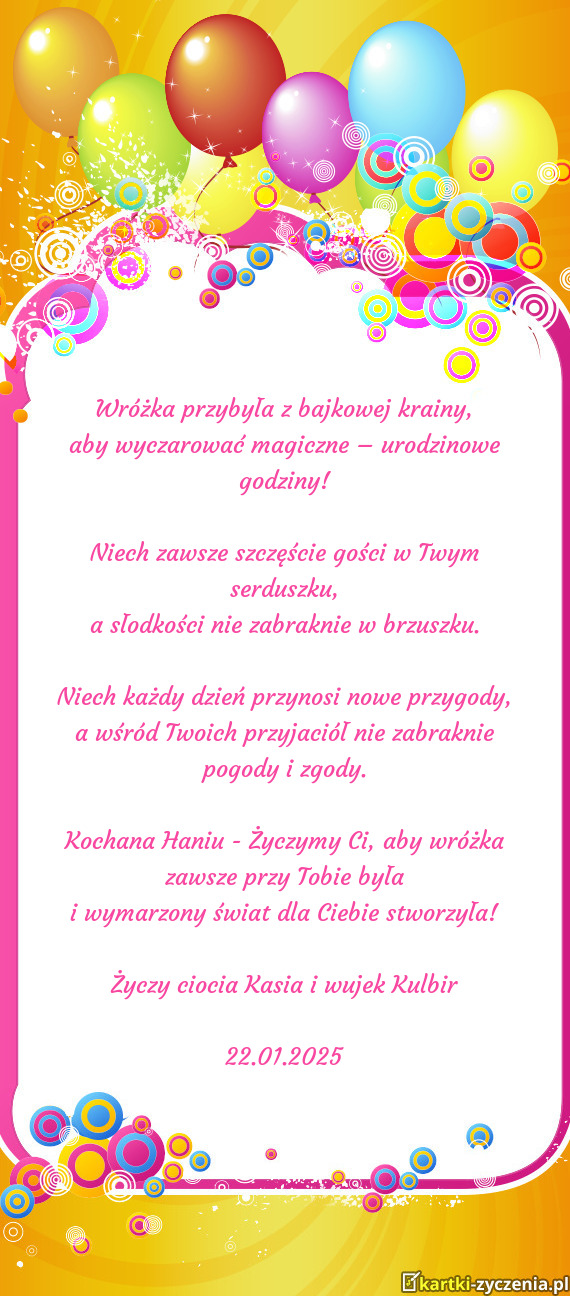 Wróżka przybyła z bajkowej krainy,
aby wyczarować magiczne – urodzinowe godziny!

Niech zawsze szczęście gości w Twym serduszku,
a słodkości nie zabraknie w brzuszku.

Niech każdy dzień przynosi nowe przygody,
a wśród Twoich przyjaciół nie zabraknie pogody i zgody.

Kochana Haniu - Życzymy Ci, aby wróżka zawsze przy Tobie była
i wymarzony świat dla Ciebie stworzyła!

Życzy ciocia Kasia i wujek Kulbir

22.01.2025

kartki-zyczenia.pl